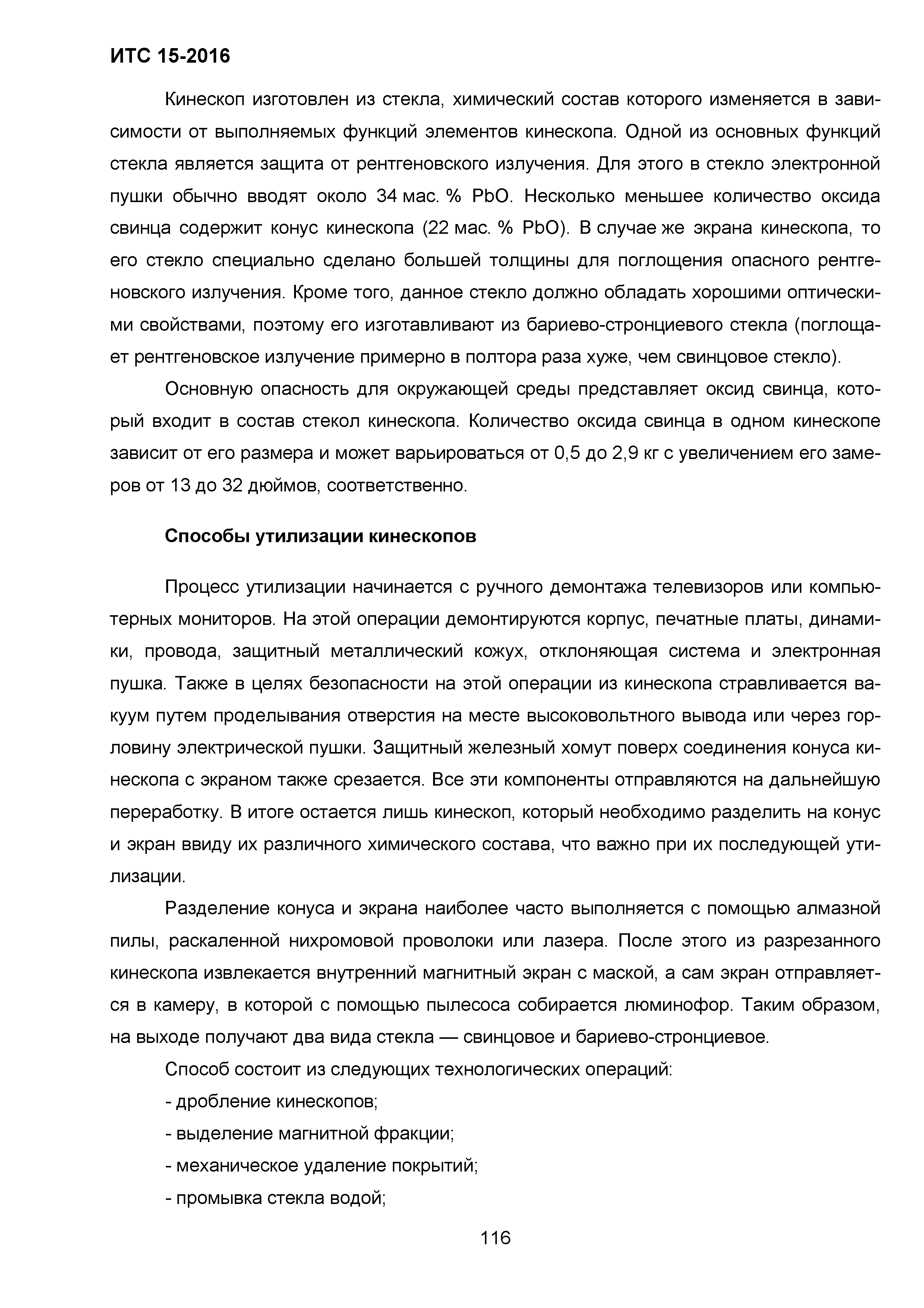 ИТС 15-2016

Кинескоп изготовлен из стекла, химический состав которого изменяется в зависимости от выполняемых функций элементов кинескопа. Одной из основных функций стекла является защита от рентгеновского излучения. Для этого в стекло электронной пушки обычно вводят около 34 мас. % PbO. Несколько меньшее количество оксида свинца содержит конус кинескопа (22 мас. % PbO). В случае же экрана кинескопа, то его стекло специально сделано большей толщины для поглощения опасного рентгеновского излучения. Кроме того, данное стекло должно обладать хорошими оптическими свойствами, поэтому его изготавливают из бариево-стронциевого стекла (поглощает рентгеновское излучение примерно в полтора раза хуже, чем свинцовое стекло).

Основную опасность для окружающей среды представляет оксид свинца, который входит в состав стекол кинескопа. Количество оксида свинца в одном кинескопе зависит от его размера и может варьироваться от 0,5 до 2,9 кг с увеличением его замеров от 13 до 32 дюймов, соответственно.

Способы утилизации кинескопов

Процесс утилизации начинается с ручного демонтажа телевизоров или компьютерных мониторов. На этой операции демонтируются корпус, печатные платы, динамики, провода, защитный металлический кожух, отклоняющая система и электронная пушка. Также в целях безопасности на этой операции из кинескопа стравливается вакуум путем проделывания отверстия на месте высоковольтного вывода или через горловину электрической пушки. Защитный железный хомут поверх соединения конуса кинескопа с экраном также срезается. Все эти компоненты отправляются на дальнейшую переработку. В итоге остается лишь кинескоп, который необходимо разделить на конус и экран ввиду их различного химического состава, что важно при их последующей утилизации.

Разделение конуса и экрана наиболее часто выполняется с помощью алмазной пилы, раскаленной нихромовой проволоки или лазера. После этого из разрезанного кинескопа извлекается внутренний магнитный экран с маской, а сам экран отправляется в камеру, в которой с помощью пылесоса собирается люминофор. Таким образом, на выходе получают два вида стекла — свинцовое и бариево-стронциевое.

Способ состоит из следующих технологических операций:

- дробление кинескопов;

- выделение магнитной фракции;

- механическое удаление покрытий;

- промывка стекла водой;

116